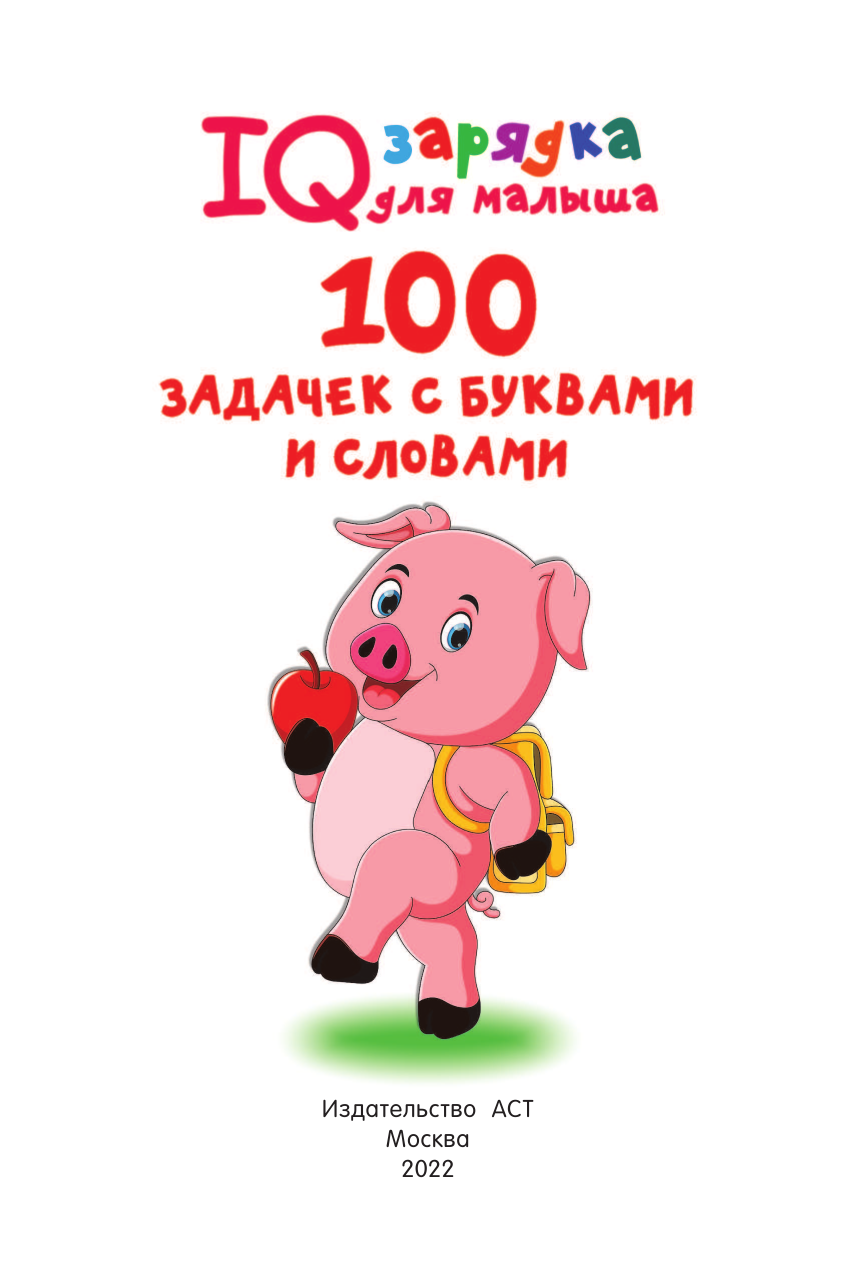 IQ зарядка для малыша

100

ЗАДАЧЕК С БУКВАМИ И СЛОВАМИ

Издательство АСТ
Москва
2022